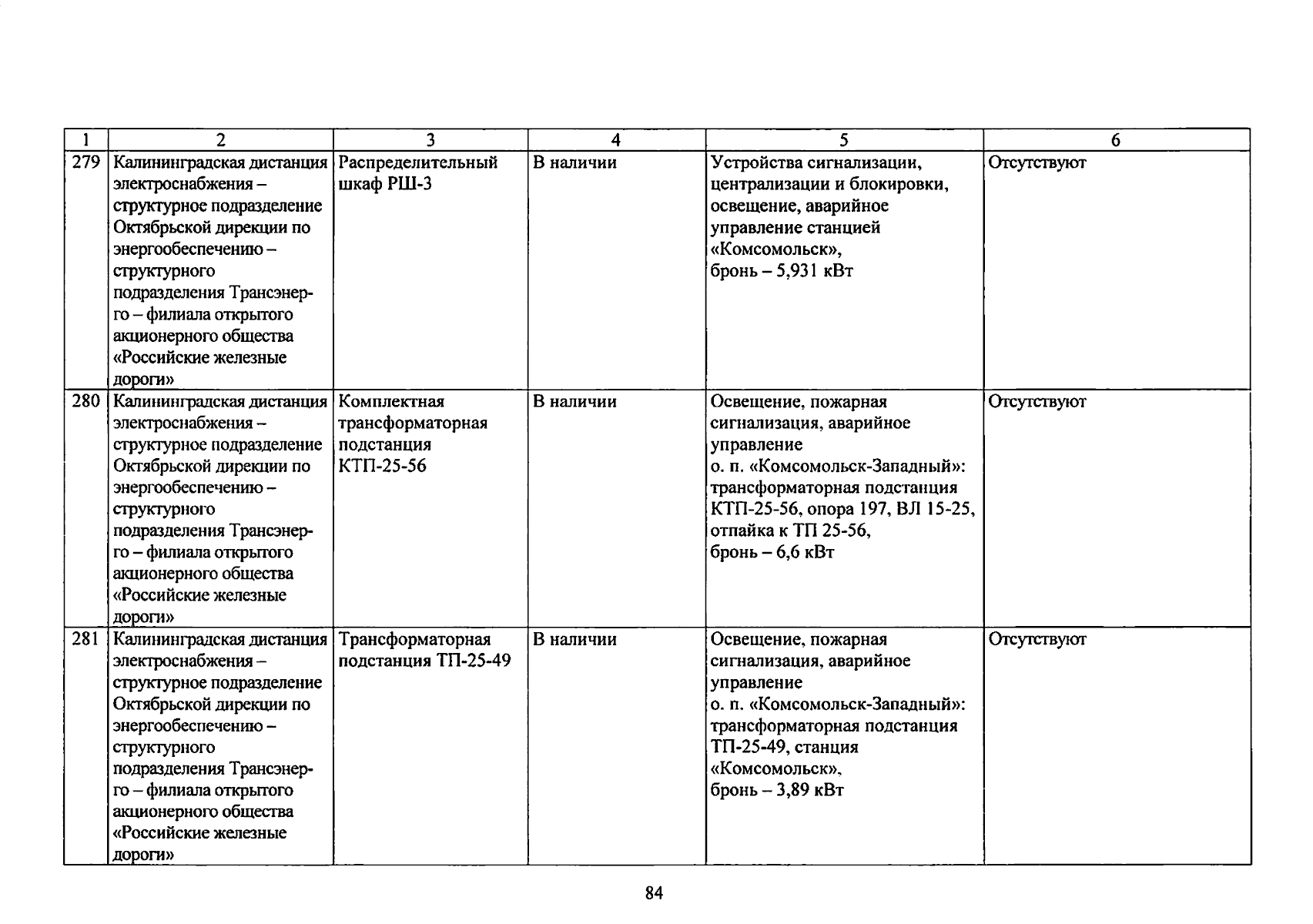 | 1 | 2 | 3 | 4 | 5 | 6 |
|---|---|---|---|---|---|
| 279 | Калининградская дистанция электроснабжения – структурное подразделение Октябрьской дирекции по энергообеспечению – структурного подразделения Трансэнерго – филиала открытого акционерного общества «Российские железные дороги» | Распределительный шкаф РШ-3 | В наличии | Устройства сигнализации, централизации и блокировки, освещение, аварийное управление станцией «Комсомольск», бронь – 5,931 кВт | Отсутствуют |
| 280 | Калининградская дистанция электроснабжения – структурное подразделение Октябрьской дирекции по энергообеспечению – структурного подразделения Трансэнерго – филиала открытого акционерного общества «Российские железные дороги» | Комплектная трансформаторная подстанция КТП-25-56 | В наличии | Освещение, пожарная сигнализация, аварийное управление о. п. «Комсомольск-Западный»: трансформаторная подстанция КТП-25-56, опора 197, ВЛ 15-25, отпайка к ТП 25-56, бронь – 6,6 кВт | Отсутствуют |
| 281 | Калининградская дистанция электроснабжения – структурное подразделение Октябрьской дирекции по энергообеспечению – структурного подразделения Трансэнерго – филиала открытого акционерного общества «Российские железные дороги» | Трансформаторная подстанция ТП-25-49 | В наличии | Освещение, пожарная сигнализация, аварийное управление о. п. «Комсомольск-Западный»: трансформаторная подстанция ТП-25-49, станция «Комсомольск», бронь – 3,89 кВт | Отсутствуют |

84